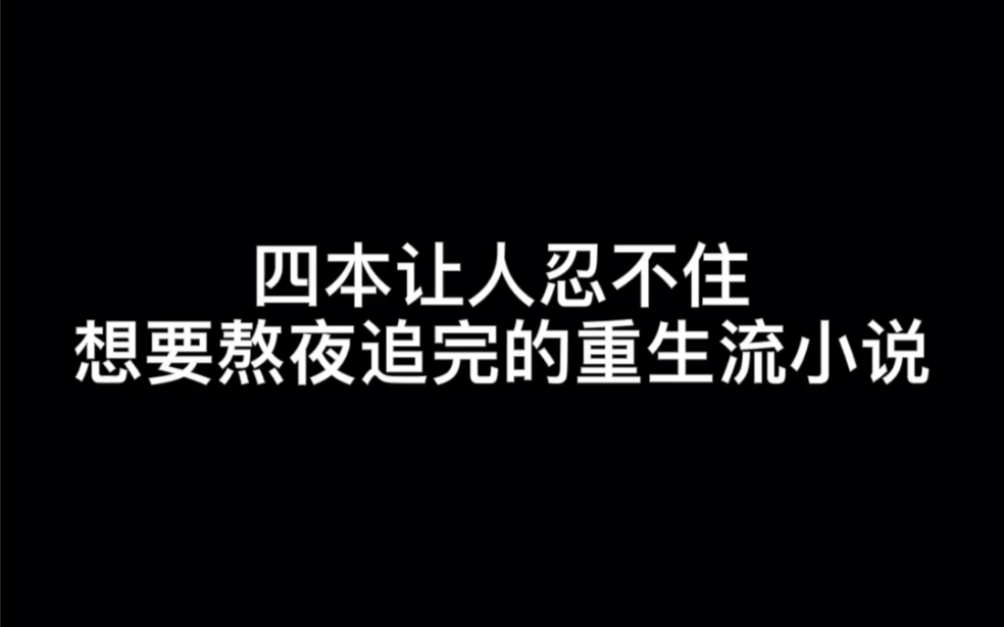 四本让人忍不住
想要熬夜追完的重生流小说